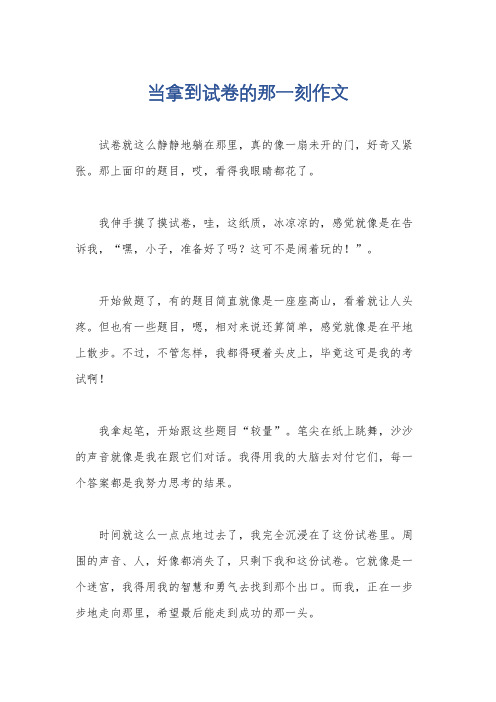 当拿到试卷的那一刻作文

试卷就这么静静地躺在那里，真的像一扇未开的门，好奇又紧张。那上面印的题目，哎，看得我眼睛都花了。

我伸手摸了摸试卷，哇，这纸质，冰凉凉的，感觉就像是在告诉我，“嘿，小子，准备好了吗？这可不是闹着玩的！”。

开始做题了，有的题目简直就像是一座座高山，看着就让人头疼。但也有一些题目，嗯，相对来说还算简单，感觉就像是在平地上散步。不过，不管怎样，我都得硬着头皮上，毕竟这可是我的考试啊！

我拿起笔，开始跟这些题目“较量”。笔尖在纸上跳舞，沙沙的声音就像是我在跟它们对话。我得用我的大脑去对付它们，每一个答案都是我努力思考的结果。

时间就这么一点点地过去了，我完全沉浸在了这份试卷里。周围的声音、人，好像都消失了，只剩下我和这份试卷。它就像是一个迷宫，我得用我的智慧和勇气去找到那个出口。而我，正在一步步地走向那里，希望最后能走到成功的那一头。